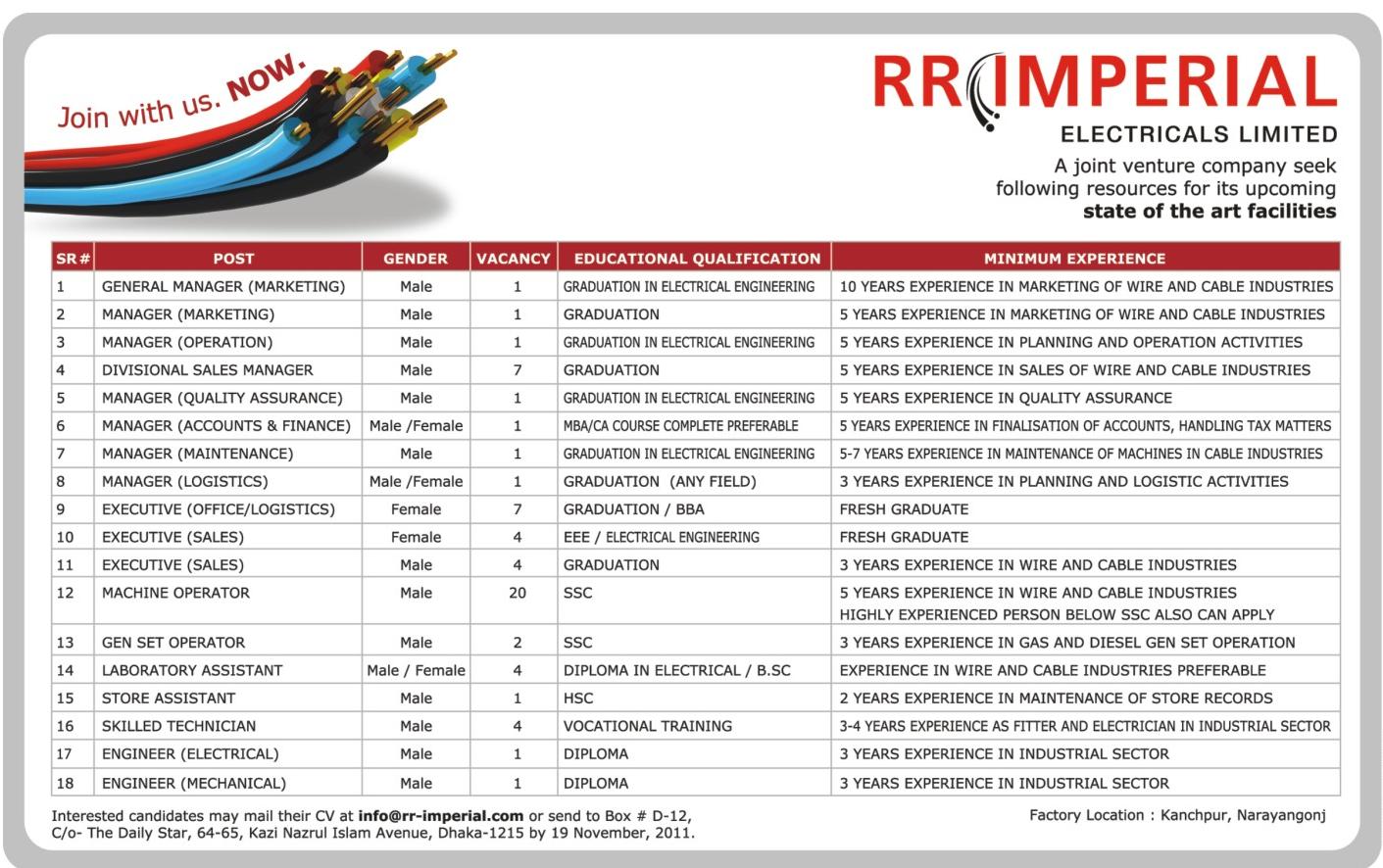 Join with us. NOW.

RR IMPERIAL
ELECTRICALS LIMITED

A joint venture company seek following resources for its upcoming state of the art facilities

| SR # | POST | GENDER | VACANCY | EDUCATIONAL QUALIFICATION | MINIMUM EXPERIENCE |
|---|---|---|---|---|---|
| 1 | GENERAL MANAGER (MARKETING) | Male | 1 | GRADUATION IN ELECTRICAL ENGINEERING | 10 YEARS EXPERIENCE IN MARKETING OF WIRE AND CABLE INDUSTRIES |
| 2 | MANAGER (MARKETING) | Male | 1 | GRADUATION | 5 YEARS EXPERIENCE IN MARKETING OF WIRE AND CABLE INDUSTRIES |
| 3 | MANAGER (OPERATION) | Male | 1 | GRADUATION IN ELECTRICAL ENGINEERING | 5 YEARS EXPERIENCE IN PLANNING AND OPERATION ACTIVITIES |
| 4 | DIVISIONAL SALES MANAGER | Male | 7 | GRADUATION | 5 YEARS EXPERIENCE IN SALES OF WIRE AND CABLE INDUSTRIES |
| 5 | MANAGER (QUALITY ASSURANCE) | Male | 1 | GRADUATION IN ELECTRICAL ENGINEERING | 5 YEARS EXPERIENCE IN QUALITY ASSURANCE |
| 6 | MANAGER (ACCOUNTS & FINANCE) | Male /Female | 1 | MBA/CA COURSE COMPLETE PREFERABLE | 5 YEARS EXPERIENCE IN FINALISATION OF ACCOUNTS, HANDLING TAX MATTERS |
| 7 | MANAGER (MAINTENANCE) | Male | 1 | GRADUATION IN ELECTRICAL ENGINEERING | 5-7 YEARS EXPERIENCE IN MAINTENANCE OF MACHINES IN CABLE INDUSTRIES |
| 8 | MANAGER (LOGISTICS) | Male /Female | 1 | GRADUATION (ANY FIELD) | 3 YEARS EXPERIENCE IN PLANNING AND LOGISTIC ACTIVITIES |
| 9 | EXECUTIVE (OFFICE/LOGISTICS) | Female | 7 | GRADUATION / BBA | FRESH GRADUATE |
| 10 | EXECUTIVE (SALES) | Female | 4 | EEE / ELECTRICAL ENGINEERING | FRESH GRADUATE |
| 11 | EXECUTIVE (SALES) | Male | 4 | GRADUATION | 3 YEARS EXPERIENCE IN WIRE AND CABLE INDUSTRIES |
| 12 | MACHINE OPERATOR | Male | 20 | SSC | 5 YEARS EXPERIENCE IN WIRE AND CABLE INDUSTRIES HIGHLY EXPERIENCED PERSON BELOW SSC ALSO CAN APPLY |
| 13 | GEN SET OPERATOR | Male | 2 | SSC | 3 YEARS EXPERIENCE IN GAS AND DIESEL GEN SET OPERATION |
| 14 | LABORATORY ASSISTANT | Male / Female | 4 | DIPLOMA IN ELECTRICAL / B.SC | EXPERIENCE IN WIRE AND CABLE INDUSTRIES PREFERABLE |
| 15 | STORE ASSISTANT | Male | 1 | HSC | 2 YEARS EXPERIENCE IN MAINTENANCE OF STORE RECORDS |
| 16 | SKILLED TECHNICIAN | Male | 4 | VOCATIONAL TRAINING | 3-4 YEARS EXPERIENCE AS FITTER AND ELECTRICIAN IN INDUSTRIAL SECTOR |
| 17 | ENGINEER (ELECTRICAL) | Male | 1 | DIPLOMA | 3 YEARS EXPERIENCE IN INDUSTRIAL SECTOR |
| 18 | ENGINEER (MECHANICAL) | Male | 1 | DIPLOMA | 3 YEARS EXPERIENCE IN INDUSTRIAL SECTOR |

Interested candidates may mail their CV at info@rr-imperial.com or send to Box # D-12, C/o- The Daily Star, 64-65, Kazi Nazrul Islam Avenue, Dhaka-1215 by 19 November, 2011.

Factory Location : Kanchpur, Narayangonj